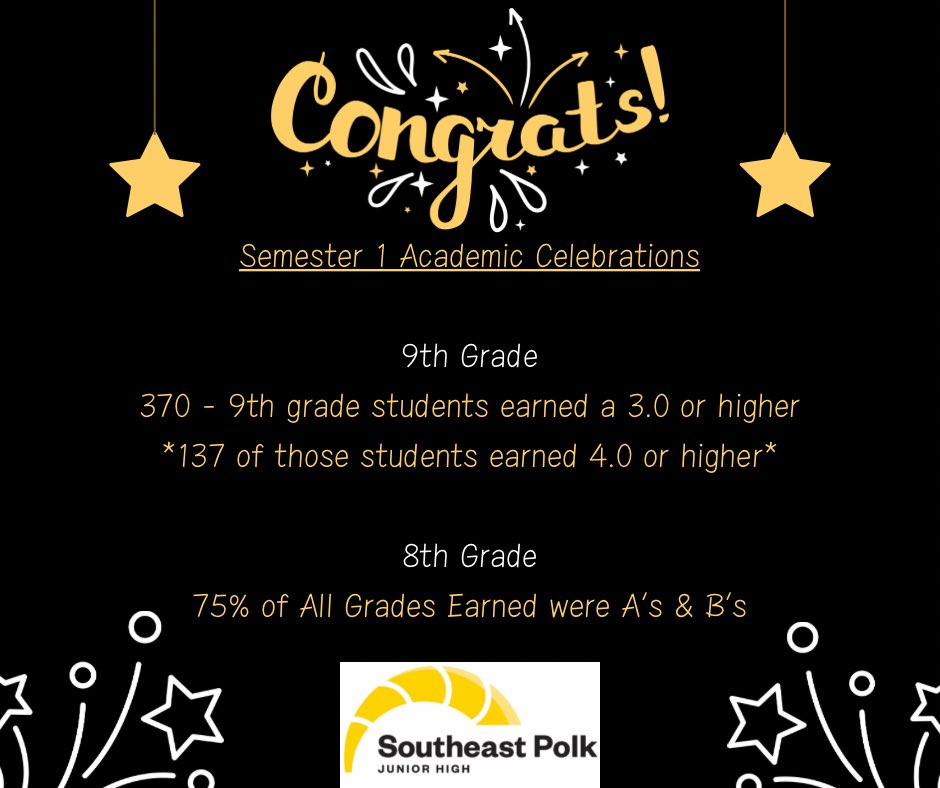 Congrats!

Semester 1 Academic Celebrations

9th Grade
370 - 9th grade students earned a 3.0 or higher
*137 of those students earned 4.0 or higher*

8th Grade
75% of All Grades Earned were A's & B's

Southeast Polk
JUNIOR HIGH